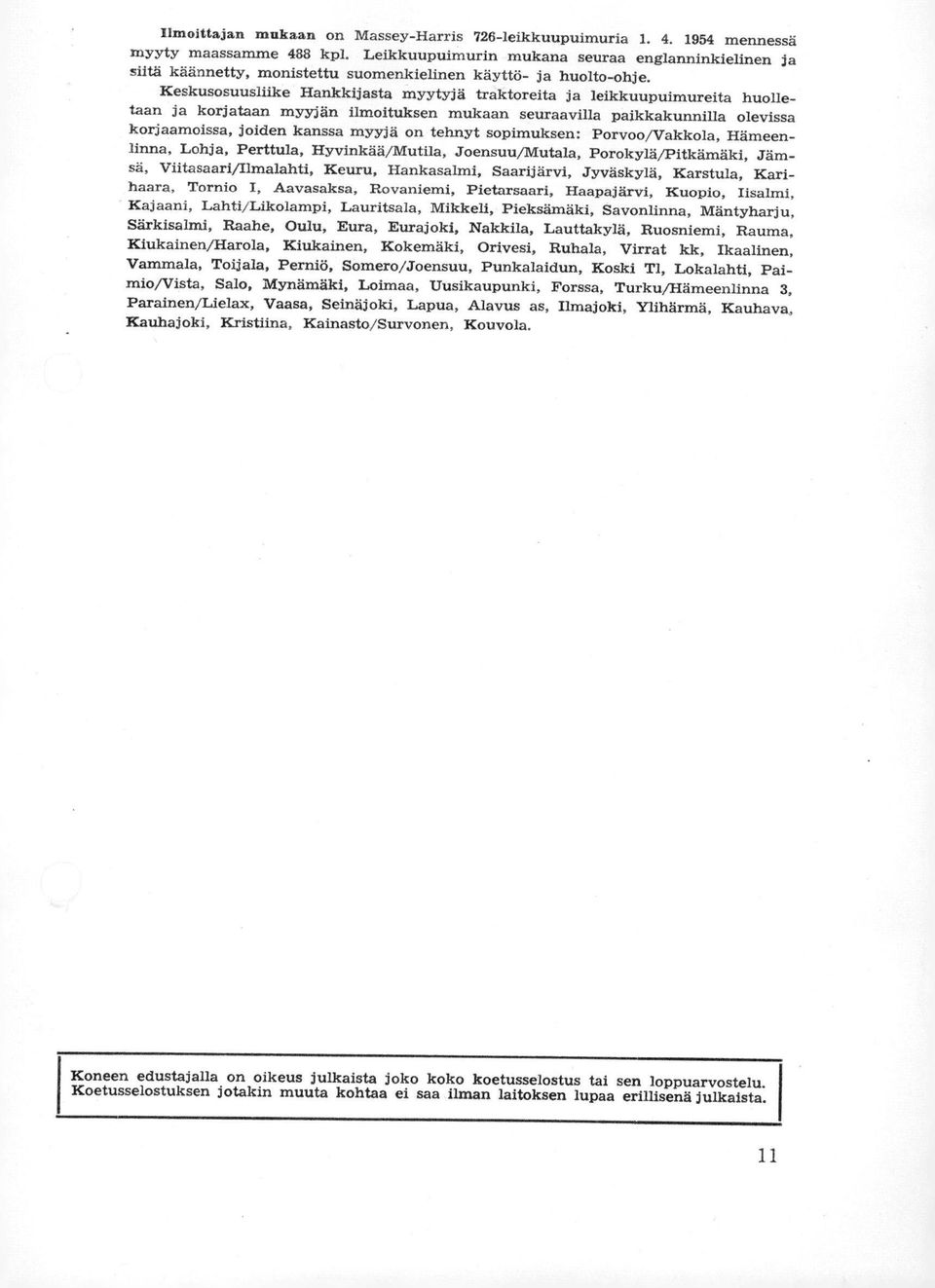 Ilmoittajan mukaan on Massey-Harris 726-leikkuupuimuria 1. 4. 1954 mennessä myyty maassamme 488 kpl. Leikkuupuimurin mukana seuraa englanninkielinen ja siitä käännetty, monistettu suomenkielinen käyttö- ja huolto-ohje.

Keskusosuusliike Hankkijasta myytyjä traktoreita ja leikkuupuimureita huolletaan ja korjataan myyjän ilmoituksen mukaan seuraavilla paikkakunnilla olevissa korjaamoissa, joiden kanssa myyjä on tehnyt sopimuksen: Porvoo/Vakkola, Hämeenlinna, Lohja, Perttula, Hyvinkää/Mutila, Joensuu/Mutala, Porokylä/Pitkämäki, Jämsä, Viitasaari/Ilmalahti, Keuru, Hankasalmi, Saarijärvi, Jyväskylä, Karstula, Karihaara, Tornio I, Aavasaksa, Rovaniemi, Pietarsaari, Haapajärvi, Kuopio, Iisalmi, Kajaani, Lahti/Likolampi, Lauritsala, Mikkeli, Pieksämäki, Savonlinna, Mäntyharju, Särkisalmi, Raahe, Oulu, Eura, Eurajoki, Nakkila, Lauttakylä, Ruosniemi, Rauma, Kiukainen/Harola, Kiukainen, Kokemäki, Orivesi, Ruhala, Virrat kk, Ikaalinen, Vammala, Toijala, Perniö, Somero/Joensuu, Punkalaidun, Koski Tl, Lokalahti, Paimio/Vista, Salo, Mynämäki, Loimaa, Uusikaupunki, Forssa, Turku/Hämeenlinna 3, Parainen/Lielax, Vaasa, Seinäjoki, Lapua, Alavus as, Ilmajoki, Ylihärmä, Kauhava, Kauhajoki, Kristiina, Kainasto/Survonen, Kouvola.

Koneen edustajalla on oikeus julkaista joko koko koetusselostus tai sen loppuarvostelu. Koetusselostuksen jotakin muuta kohtaa ei saa ilman laitoksen lupaa erillisenä julkaista.

11